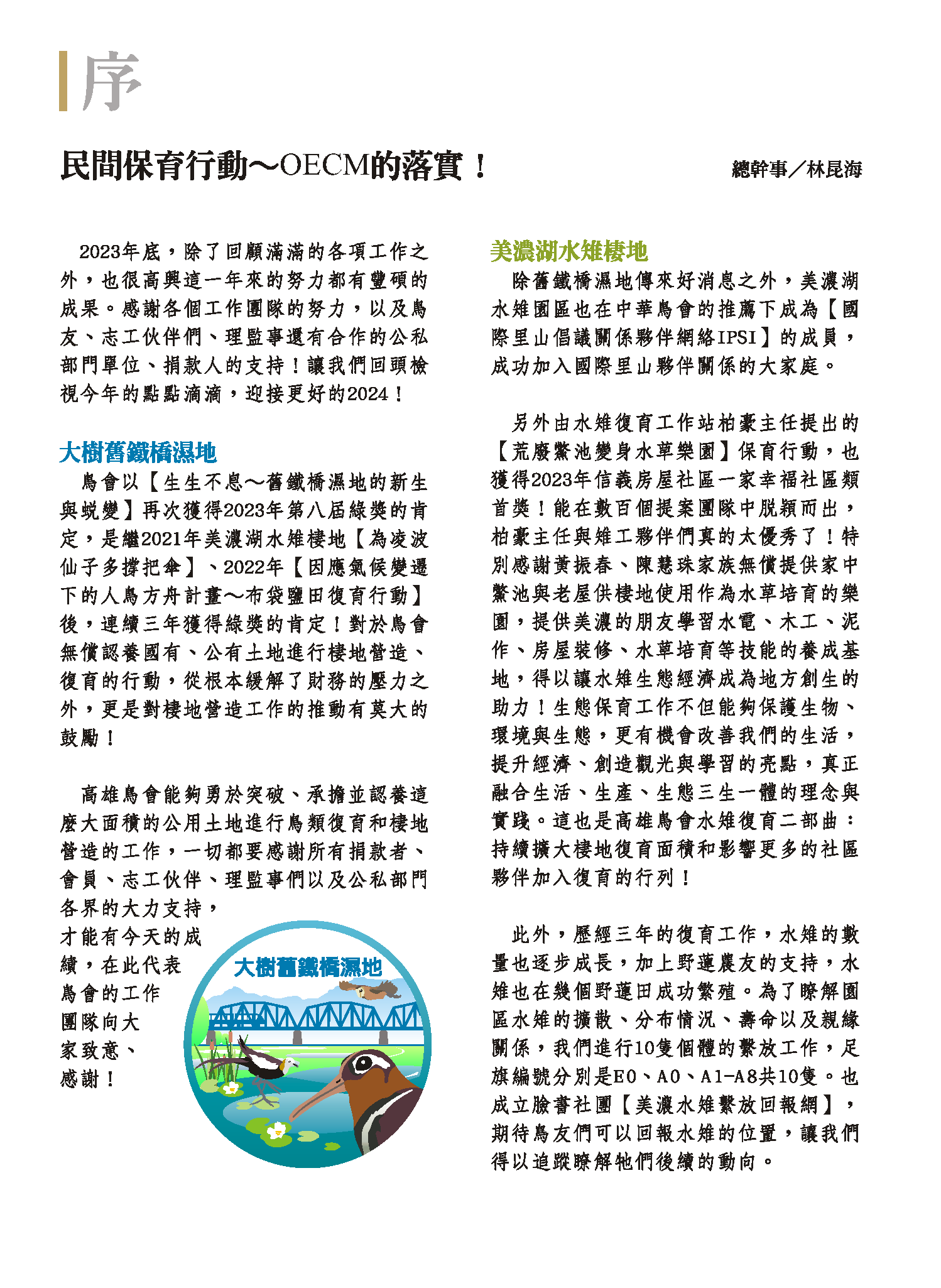 序

民間保育行動～OECM的落實！

總幹事／林昆海

2023年底，除了回顧滿滿的各項工作之外，也很高興這一年來的努力都有豐碩的成果。感謝各個工作團隊的努力，以及鳥友、志工伙伴們、理監事還有合作的公私部門單位、捐款人的支持！讓我們回頭檢視今年的點點滴滴，迎接更好的2024！

大樹舊鐵橋濕地

鳥會以【生生不息～舊鐵橋濕地的新生與蛻變】再次獲得2023年第八屆綠獎的肯定，是繼2021年美濃湖水雉棲地【為凌波仙子多撐把傘】、2022年【因應氣候變遷下的人鳥方舟計畫～布袋鹽田復育行動】後，連續三年獲得綠獎的肯定！對於鳥會無償認養國有、公有土地進行棲地營造、復育的行動，從根本緩解了財務的壓力之外，更是對棲地營造工作的推動有莫大的鼓勵！

高雄鳥會能夠勇於突破、承擔並認養這麼大面積的公用土地進行鳥類復育和棲地營造的工作，一切都要感謝所有捐款者、會員、志工伙伴、理監事們以及公私部門各界的大力支持，才能有今天的成績，在此代表鳥會的工作團隊向大家致意、感謝！

大樹舊鐵橋濕地

美濃湖水雉棲地

除舊鐵橋濕地傳來好消息之外，美濃湖水雉園區也在中華鳥會的推薦下成為【國際里山倡議關係夥伴網絡IPSI】的成員，成功加入國際里山夥伴關係的大家庭。

另外由水雉復育工作站柏豪主任提出的【荒廢鱉池變身水草樂園】保育行動，也獲得2023年信義房屋社區一家幸福社區類首獎！能在數百個提案團隊中脫穎而出，柏豪主任與雉工夥伴們真的太優秀了！特別感謝黃振春、陳慧珠家族無償提供家中鱉池與老屋供棲地使用作為水草培育的樂園，提供美濃的朋友學習水電、木工、泥作、房屋裝修、水草培育等技能的養成基地，得以讓水雉生態經濟成為地方創生的助力！生態保育工作不但能夠保護生物、環境與生態，更有機會改善我們的生活，提升經濟、創造觀光與學習的亮點，真正融合生活、生產、生態三生一體的理念與實踐。這也是高雄鳥會水雉復育二部曲：持續擴大棲地復育面積和影響更多的社區夥伴加入復育的行列！

此外，歷經三年的復育工作，水雉的數量也逐步成長，加上野蓮農友的支持，水雉也在幾個野蓮田成功繁殖。為了瞭解園區水雉的擴散、分布情況、壽命以及親緣關係，我們進行10隻個體的繫放工作，足旗編號分別是E0、A0、A1-A8共10隻。也成立臉書社團【美濃水雉繫放回報網】，期待鳥友們可以回報水雉的位置，讓我們得以追蹤瞭解牠們後續的動向。